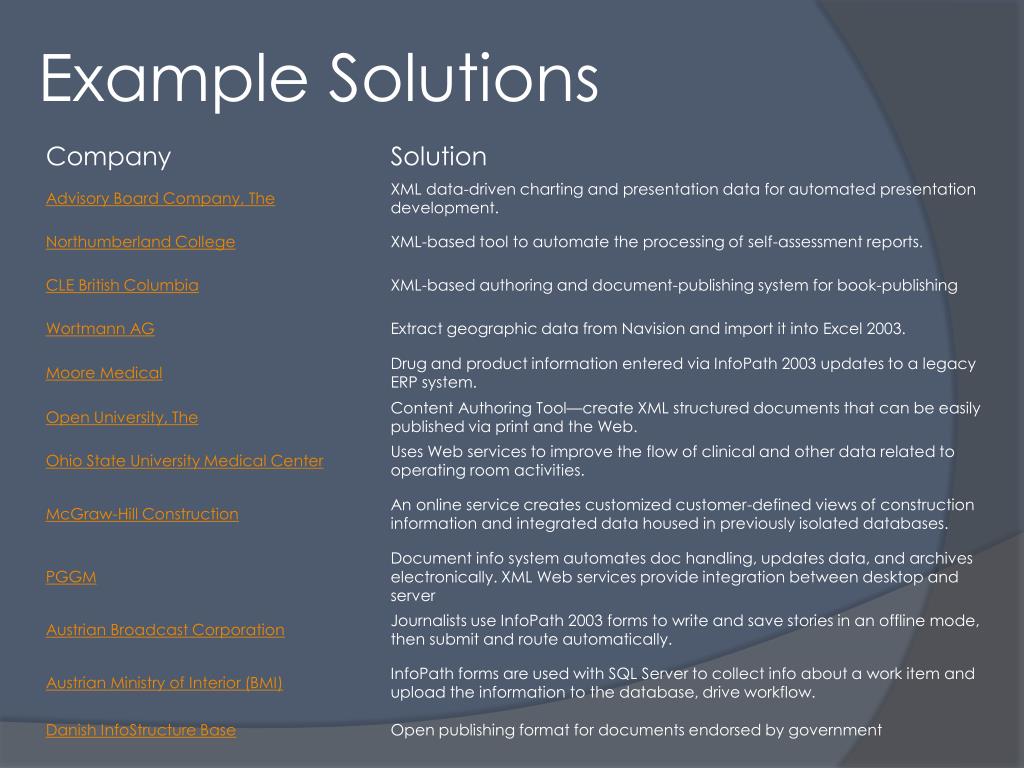 Example Solutions

| Company | Solution |
|---|---|
| Advisory Board Company, The | XML data-driven charting and presentation data for automated presentation development. |
| Northumberland College | XML-based tool to automate the processing of self-assessment reports. |
| CLE British Columbia | XML-based authoring and document-publishing system for book-publishing |
| Wortmann AG | Extract geographic data from Navision and import it into Excel 2003. |
| Moore Medical | Drug and product information entered via InfoPath 2003 updates to a legacy ERP system. |
| Open University, The | Content Authoring Tool—create XML structured documents that can be easily published via print and the Web. |
| Ohio State University Medical Center | Uses Web services to improve the flow of clinical and other data related to operating room activities. |
| McGraw-Hill Construction | An online service creates customized customer-defined views of construction information and integrated data housed in previously isolated databases. |
| PGGM | Document info system automates doc handling, updates data, and archives electronically. XML Web services provide integration between desktop and server |
| Austrian Broadcast Corporation | Journalists use InfoPath 2003 forms to write and save stories in an offline mode, then submit and route automatically. |
| Austrian Ministry of Interior (BMI) | InfoPath forms are used with SQL Server to collect info about a work item and upload the information to the database, drive workflow. |
| Danish InfoStructure Base | Open publishing format for documents endorsed by government |